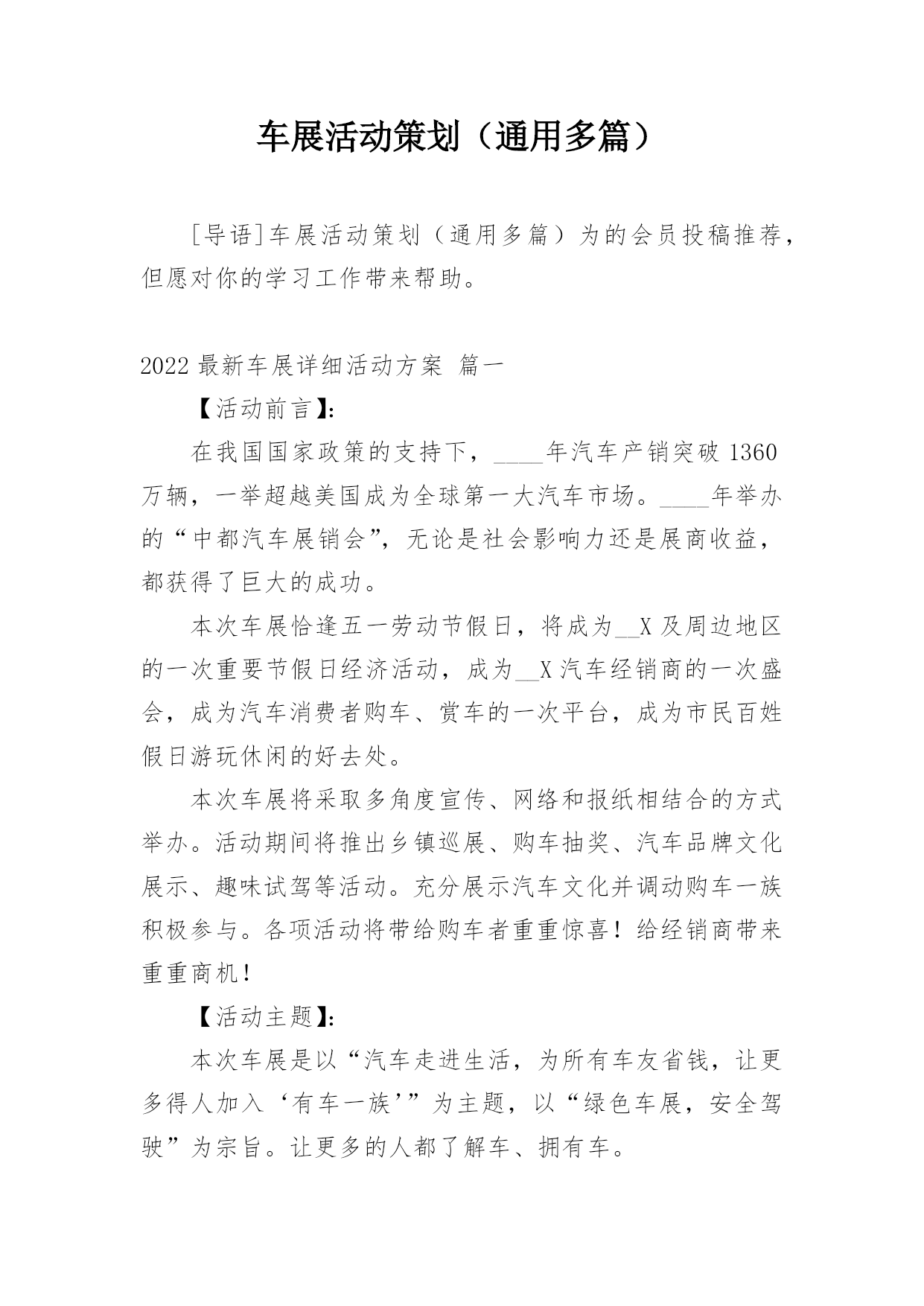 车展活动策划（通用多篇）

[导语]车展活动策划（通用多篇）为的会员投稿推荐，但愿对你的学习工作带来帮助。

2022 最新车展详细活动方案 篇一

【活动前言】:

在我国国家政策的支持下，____年汽车产销突破 1360 万辆，一举超越美国成为全球第一大汽车市场。____年举办的“中都汽车展销会”，无论是社会影响力还是展商收益，都获得了巨大的成功。

本次车展恰逢五一劳动节假日，将成为__X 及周边地区的一次重要节假日经济活动，成为__X 汽车经销商的一次盛会，成为汽车消费者购车、赏车的一次平台，成为市民百姓假日游玩休闲的好去处。

本次车展将采取多角度宣传、网络和报纸相结合的方式举办。活动期间将推出乡镇巡展、购车抽奖、汽车品牌文化展示、趣味试驾等活动。充分展示汽车文化并调动购车一族积极参与。各项活动将带给购车者重重惊喜！给经销商带来重重商机!

【活动主题】:

本次车展是以“汽车走进生活，为所有车友省钱，让更多得人加入‘有车一族’”为主题，以“绿色车展，安全驾驶”为宗旨。让更多的人都了解车、拥有车。